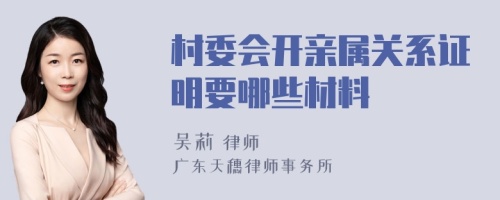 村委会开亲属关系证明要哪些材料

吴莉 律师
广东天穗律师事务所